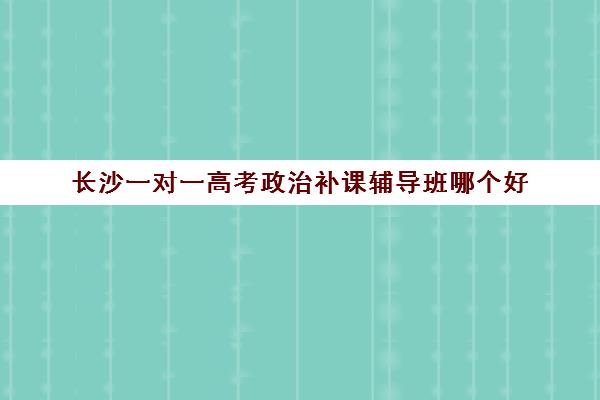 长沙一对一高考政治补课辅导班哪个好